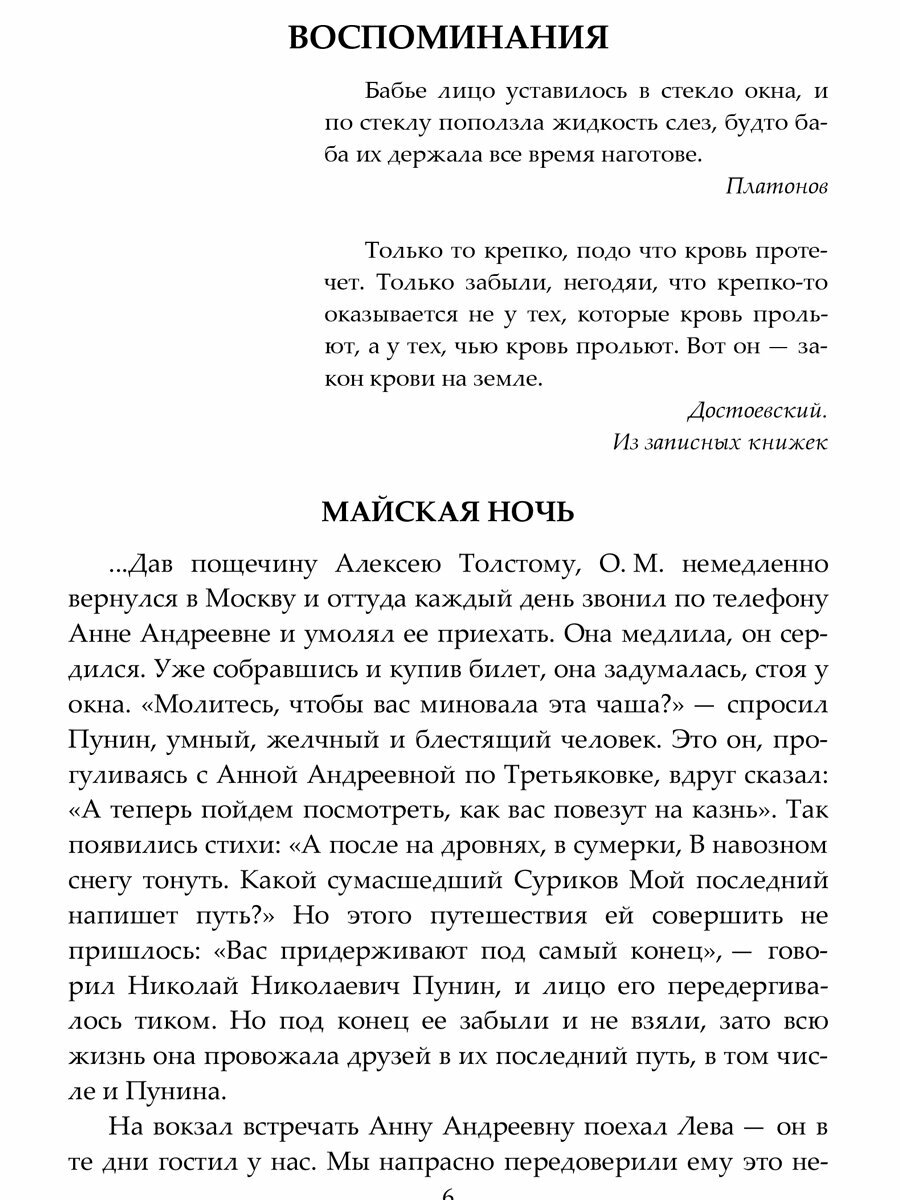 ВОСПОМИНАНИЯ

Бабье лицо уставилось в стекло окна, и по стеклу поползла жидкость слез, будто баба их держала все время наготове.

Платонов

Только то крепко, подо что кровь протечет. Только забыли, негодяи, что крепко-то оказывается не у тех, которые кровь прольют, а у тех, чью кровь прольют. Вот он — закон крови на земле.

Достоевский. Из записных книжек

МАЙСКАЯ НОЧЬ

...Дав пощечину Алексею Толстому, О. М. немедленно вернулся в Москву и оттуда каждый день звонил по телефону Анне Андреевне и умолял ее приехать. Она медлила, он сердился. Уже собравшись и купив билет, она задумалась, стоя у окна. «Молитесь, чтобы вас миновала эта чаша?» — спросил Пунин, умный, желчный и блестящий человек. Это он, прогуливаясь с Анной Андреевной по Третьяковке, вдруг сказал: «А теперь пойдем посмотреть, как вас повезут на казнь». Так появились стихи: «А после на дровнях, в сумерки, В навозном снегу тонуть. Какой сумасшедший Суриков Мой последний напишет путь?» Но этого путешествия ей совершить не пришлось: «Вас придерживают под самый конец», — говорил Николай Николаевич Пунин, и лицо его передергивалось тиком. Но под конец ее забыли и не взяли, зато всю жизнь она провожала друзей в их последний путь, в том числе и Пунина.

На вокзал встречать Анну Андреевну поехал Лева — он в те дни гостил у нас. Мы напрасно передоверили ему это не-

6